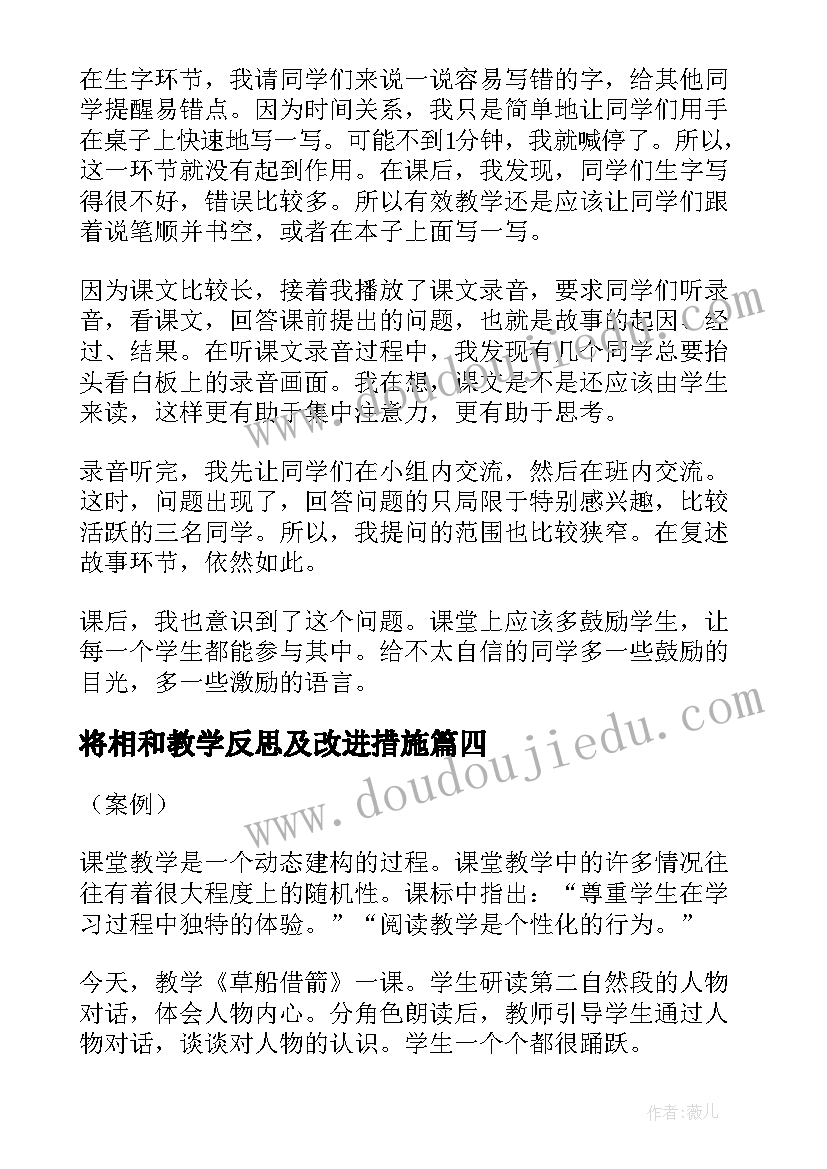 在生字环节，我请同学们来说一说容易写错的字，给其他同学提醒易错点。因为时间关系，我只是简单地让同学们用手在桌子上快速地写一写。可能不到1分钟，我就喊停了。所以，这一环节就没有起到作用。在课后，我发现，同学们生字写得很不好，错误比较多。所以有效教学还是应该让同学们跟着说笔顺并书空，或者在本子上面写一写。

因为课文比较长，接着我播放了课文录音，要求同学们听录音，看课文，回答课前提出的问题，也就是故事的起因、经过、结果。在听课文录音过程中，我发现有几个同学总要抬头看白板上的录音画面。我在想，课文是不是还应该由学生来读，这样更有助于集中注意力，更有助于思考。

录音听完，我先让同学们在小组内交流，然后在班内交流。这时，问题出现了，回答问题的只局限于特别感兴趣，比较活跃的三名同学。所以，我提问的范围也比较狭窄。在复述故事环节，依然如此。

课后，我也意识到了这个问题。课堂上应该多鼓励学生，让每一个学生都能参与其中。给不太自信的同学多一些鼓励的目光，多一些激励的语言。

将相和教学反思及改进措施篇四

（案例）

课堂教学是一个动态建构的过程。课堂教学中的许多情况往往有着很大程度上的随机性。课标中指出：“尊重学生在学习过程中独特的体验。”“阅读教学是个性化的行为。”

今天，教学《草船借箭》一课。学生研读第二自然段的人物对话，体会人物内心。分角色朗读后，教师引导学生通过人物对话，谈谈对人物的认识。学生一个个都很踊跃。

www.doudoujiedu.com

作者：薇儿